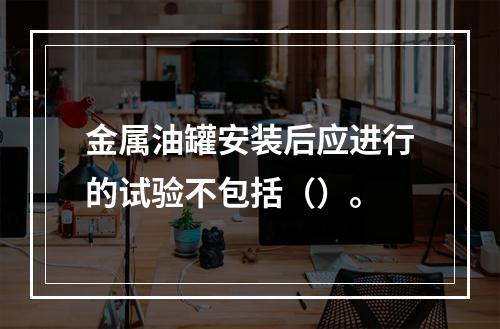 金属油罐安装后应进行的试验不包括（）。